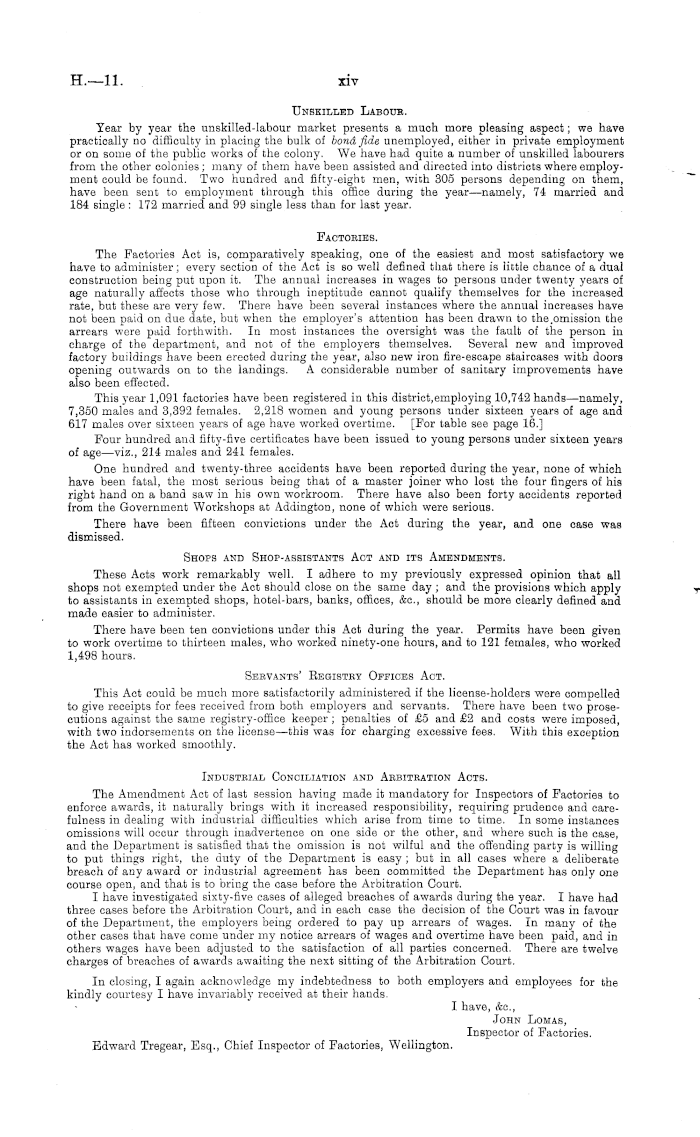 H.—11.   xiv

Unskilled Labour.

Year by year the unskilled-labour market presents a much more pleasing aspect; we have practically no difficulty in placing the bulk of bonâ fide unemployed, either in private employment or on some of the public works of the colony. We have had quite a number of unskilled labourers from the other colonies; many of them have been assisted and directed into districts where employment could be found. Two hundred and fifty-eight men, with 305 persons depending on them, have been sent to employment through this office during the year—namely, 74 married and 184 single: 172 married and 99 single less than for last year.

Factories.

The Factories Act is, comparatively speaking, one of the easiest and most satisfactory we have to administer; every section of the Act is so well defined that there is little chance of a dual construction being put upon it. The annual increases in wages to persons under twenty years of age naturally affects those who through ineptitude cannot qualify themselves for the increased rate, but these are very few. There have been several instances where the annual increases have not been paid on due date, but when the employer's attention has been drawn to the omission the arrears were paid forthwith. In most instances the oversight was the fault of the person in charge of the department, and not of the employers themselves. Several new and improved factory buildings have been erected during the year, also new iron fire-escape staircases with doors opening outwards on to the landings. A considerable number of sanitary improvements have also been effected.

This year 1,091 factories have been registered in this district, employing 10,742 hands—namely, 7,350 males and 3,392 females. 2,218 women and young persons under sixteen years of age and 617 males over sixteen years of age have worked overtime. [For table see page 16.]

Four hundred and fifty-five certificates have been issued to young persons under sixteen years of age—viz., 214 males and 241 females.

One hundred and twenty-three accidents have been reported during the year, none of which have been fatal, the most serious being that of a master joiner who lost the four fingers of his right hand on a band saw in his own workroom. There have also been forty accidents reported from the Government Workshops at Addington, none of which were serious.

There have been fifteen convictions under the Act during the year, and one case was dismissed.

Shops and Shop-assistants Act and its Amendments.

These Acts work remarkably well. I adhere to my previously expressed opinion that all shops not exempted under the Act should close on the same day; and the provisions which apply to assistants in exempted shops, hotel-bars, banks, offices, &c., should be more clearly defined and made easier to administer.

There have been ten convictions under this Act during the year. Permits have been given to work overtime to thirteen males, who worked ninety-one hours, and to 121 females, who worked 1,498 hours.

Servants' Registry Offices Act.

This Act could be much more satisfactorily administered if the license-holders were compelled to give receipts for fees received from both employers and servants. There have been two prosecutions against the same registry-office keeper; penalties of £5 and £2 and costs were imposed, with two indorsements on the license—this was for charging excessive fees. With this exception the Act has worked smoothly.

Industrial Conciliation and Arbitration Acts.

The Amendment Act of last session having made it mandatory for Inspectors of Factories to enforce awards, it naturally brings with it increased responsibility, requiring prudence and carefulness in dealing with industrial difficulties which arise from time to time. In some instances omissions will occur through inadvertence on one side or the other, and where such is the case, and the Department is satisfied that the omission is not wilful and the offending party is willing to put things right, the duty of the Department is easy; but in all cases where a deliberate breach of any award or industrial agreement has been committed the Department has only one course open, and that is to bring the case before the Arbitration Court.

I have investigated sixty-five cases of alleged breaches of awards during the year. I have had three cases before the Arbitration Court, and in each case the decision of the Court was in favour of the Department, the employers being ordered to pay up arrears of wages. In many of the other cases that have come under my notice arrears of wages and overtime have been paid, and in others wages have been adjusted to the satisfaction of all parties concerned. There are twelve charges of breaches of awards awaiting the next sitting of the Arbitration Court.

In closing, I again acknowledge my indebtedness to both employers and employees for the kindly courtesy I have invariably received at their hands.

I have, &c.,
John Lomas,
Inspector of Factories.

Edward Tregear, Esq., Chief Inspector of Factories, Wellington.